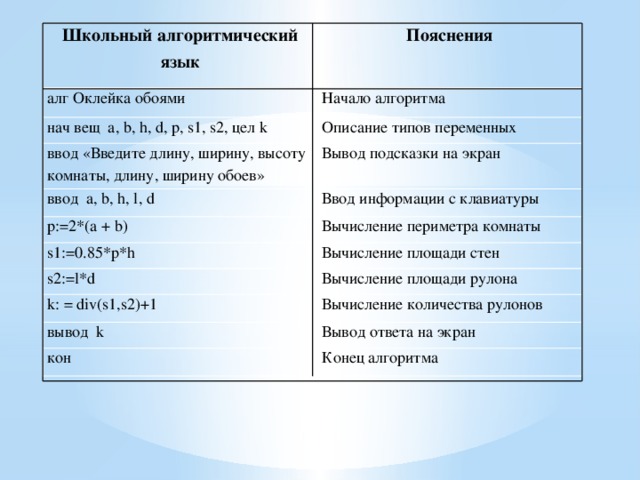 | Школьный алгоритмический язык | Пояснения |
|---|---|
| алг Оклейка обоями | Начало алгоритма |
| нач вещ a, b, h, d, p, s1, s2, цел k | Описание типов переменных |
| ввод «Введите длину, ширину, высоту комнаты, длину, ширину обоев» | Вывод подсказки на экран |
| ввод a, b, h, l, d | Ввод информации с клавиатуры |
| p:=2*(a + b) | Вычисление периметра комнаты |
| s1:=0.85*p*h | Вычисление площади стен |
| s2:=l*d | Вычисление площади рулона |
| k: = div(s1,s2)+1 | Вычисление количества рулонов |
| вывод k | Вывод ответа на экран |
| кон | Конец алгоритма |